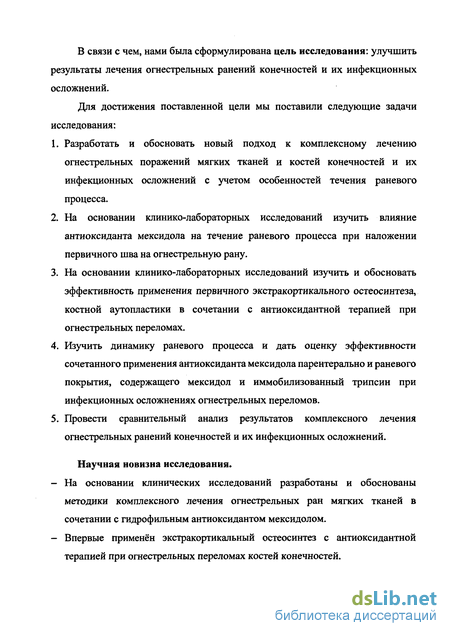 В связи с чем, нами была сформулирована цель исследования: улучшить результаты лечения огнестрельных ранений конечностей и их инфекционных осложнений.

Для достижения поставленной цели мы поставили следующие задачи исследования:

1. Разработать и обосновать новый подход к комплексному лечению огнестрельных поражений мягких тканей и костей конечностей и их инфекционных осложнений с учетом особенностей течения раневого процесса.
2. На основании клинико-лабораторных исследований изучить влияние антиоксиданта мексидола на течение раневого процесса при наложении первичного шва на огнестрельную рану.
3. На основании клинико-лабораторных исследований изучить и обосновать эффективность применения первичного экстракортикального остеосинтеза, костной аутопластики в сочетании с антиоксидантной терапией при огнестрельных переломах.
4. Изучить динамику раневого процесса и дать оценку эффективности сочетанного применения антиоксиданта мексидола парентерально и раневого покрытия, содержащего мексидол и иммобилизованный трипсин при инфекционных осложнениях огнестрельных переломов.
5. Провести сравнительный анализ результатов комплексного лечения огнестрельных ранений конечностей и их инфекционных осложнений.

Научная новизна исследования.

– На основании клинических исследований разработаны и обоснованы методики комплексного лечения огнестрельных ран мягких тканей в сочетании с гидрофильным антиоксидантом мексидолом.
– Впервые применён экстракортикальный остеосинтез с антиоксидантной терапией при огнестрельных переломах костей конечностей.

dsLib.net
библиотека диссертаций